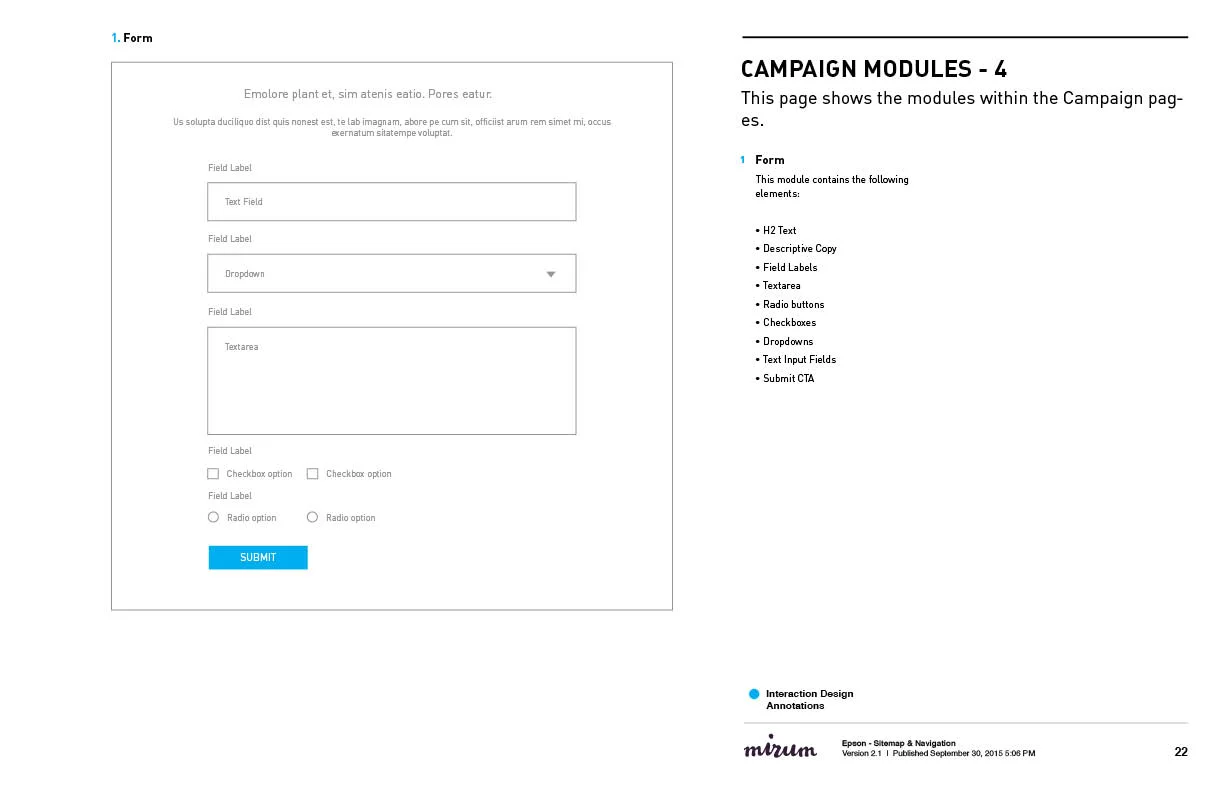 1. Form

Emolore plant et, sim atenis eatio. Pores eatur.

Us solupta duciliquo dist quis nonest est, te lab imagnam, abore pe cum sit, officiist arum rem simet mi, occus exernatum sitatempe voluptat.

Field Label

Text Field

Field Label

Dropdown

Field Label

Textarea

Field Label

Checkbox option Checkbox option

Field Label

Radio option Radio option

SUBMIT

CAMPAIGN MODULES - 4

This page shows the modules within the Campaign pages.

1 Form

This module contains the following elements:

• H2 Text
• Descriptive Copy
• Field Labels
• Textarea
• Radio buttons
• Checkboxes
• Dropdowns
• Text Input Fields
• Submit CTA

Interaction Design Annotations

mirum

Epson - Sitemap & Navigation
Version 2.1 | Published September 30, 2015 5:06 PM

22